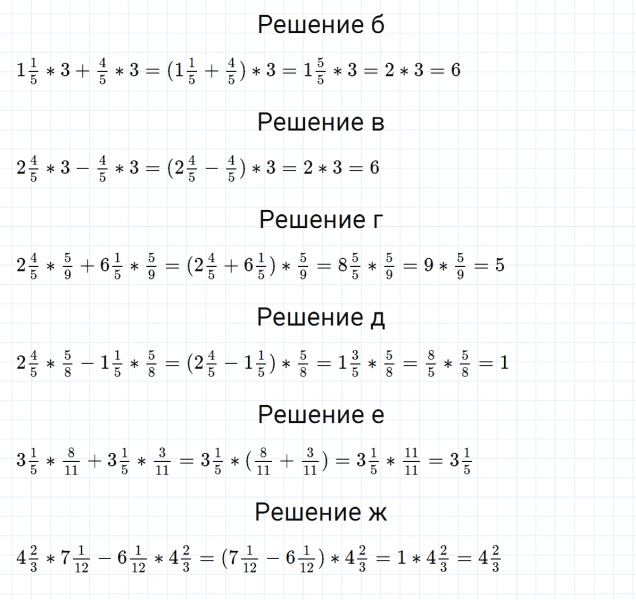 Решение б

$1\frac{1}{5} * 3 + \frac{4}{5} * 3 = (1\frac{1}{5} + \frac{4}{5}) * 3 = 1\frac{5}{5} * 3 = 2 * 3 = 6$

Решение в

$2\frac{4}{5} * 3 - \frac{4}{5} * 3 = (2\frac{4}{5} - \frac{4}{5}) * 3 = 2 * 3 = 6$

Решение г

$2\frac{4}{5} * \frac{5}{9} + 6\frac{1}{5} * \frac{5}{9} = (2\frac{4}{5} + 6\frac{1}{5}) * \frac{5}{9} = 8\frac{5}{5} * \frac{5}{9} = 9 * \frac{5}{9} = 5$

Решение д

$2\frac{4}{5} * \frac{5}{8} - 1\frac{1}{5} * \frac{5}{8} = (2\frac{4}{5} - 1\frac{1}{5}) * \frac{5}{8} = 1\frac{3}{5} * \frac{5}{8} = \frac{8}{5} * \frac{5}{8} = 1$

Решение е

$3\frac{1}{5} * \frac{8}{11} + 3\frac{1}{5} * \frac{3}{11} = 3\frac{1}{5} * (\frac{8}{11} + \frac{3}{11}) = 3\frac{1}{5} * \frac{11}{11} = 3\frac{1}{5}$

Решение ж

$4\frac{2}{3} * 7\frac{1}{12} - 6\frac{1}{12} * 4\frac{2}{3} = (7\frac{1}{12} - 6\frac{1}{12}) * 4\frac{2}{3} = 1 * 4\frac{2}{3} = 4\frac{2}{3}$